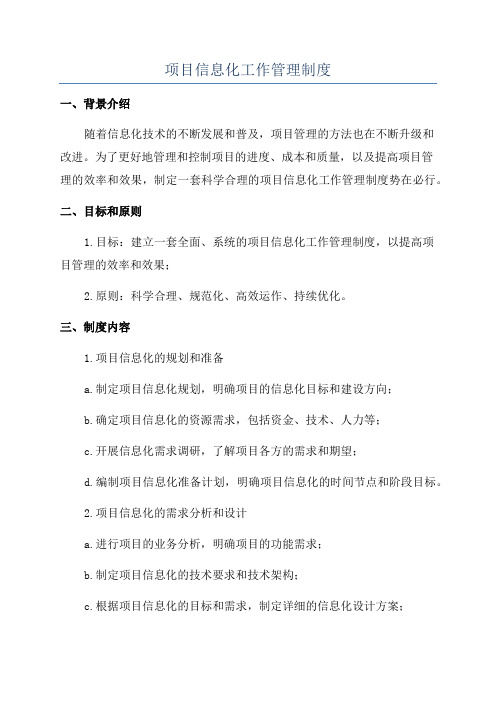 项目信息化工作管理制度

一、背景介绍

随着信息化技术的不断发展和普及，项目管理的方法也在不断升级和改进。为了更好地管理和控制项目的进度、成本和质量，以及提高项目管理的效率和效果，制定一套科学合理的项目信息化工作管理制度势在必行。

二、目标和原则

1.目标：建立一套全面、系统的项目信息化工作管理制度，以提高项目管理的效率和效果；

2.原则：科学合理、规范化、高效运作、持续优化。

三、制度内容

1.项目信息化的规划和准备

a.制定项目信息化规划，明确项目的信息化目标和建设方向；

b.确定项目信息化的资源需求，包括资金、技术、人力等；

c.开展信息化需求调研，了解项目各方的需求和期望；

d.编制项目信息化准备计划，明确项目信息化的时间节点和阶段目标。

2.项目信息化的需求分析和设计

a.进行项目的业务分析，明确项目的功能需求；

b.制定项目信息化的技术要求和技术架构；

c.根据项目信息化的目标和需求，制定详细的信息化设计方案；